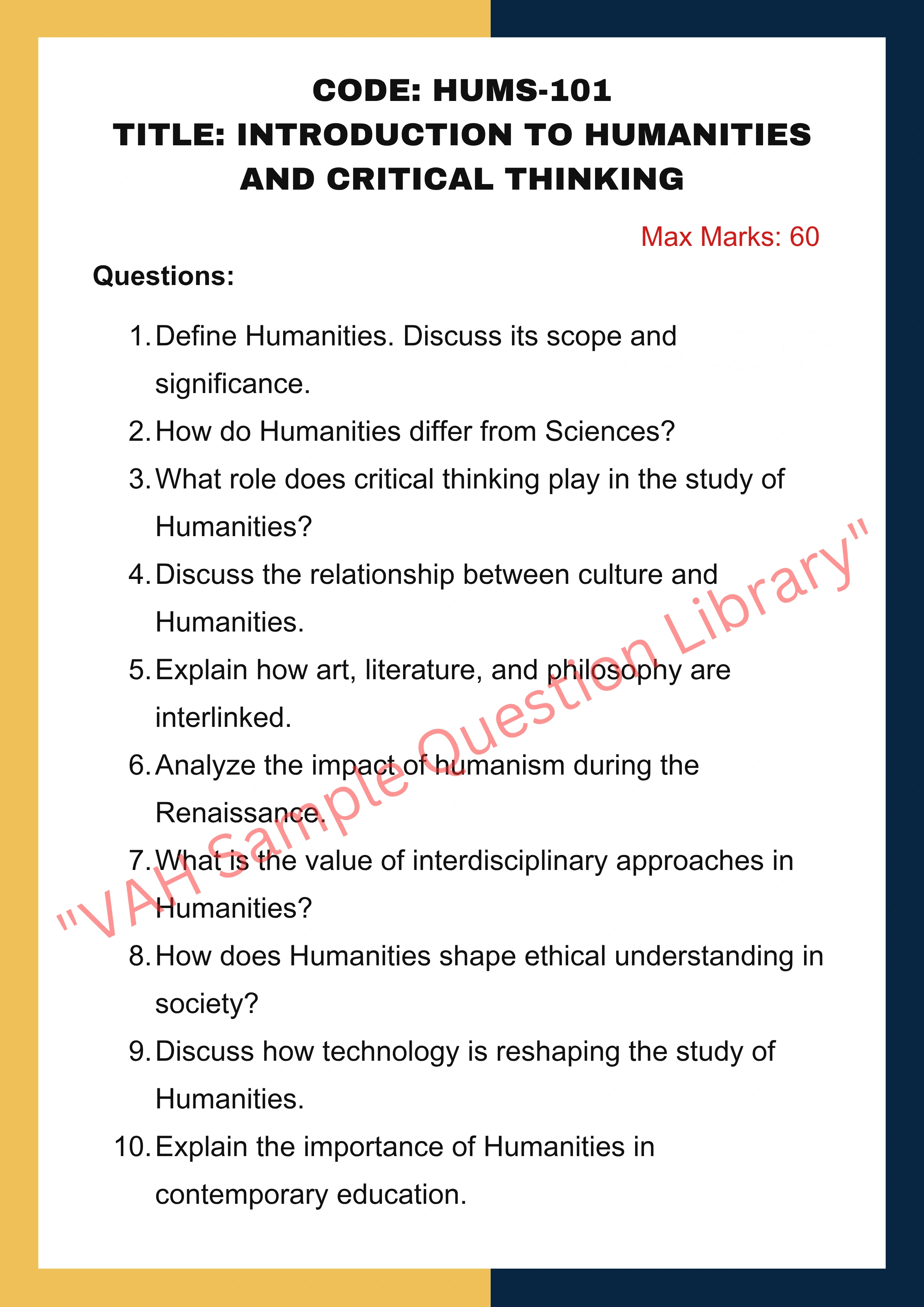 CODE: HUMS-101
TITLE: INTRODUCTION TO HUMANITIES AND CRITICAL THINKING

Max Marks: 60

Questions:

1. Define Humanities. Discuss its scope and significance.
2. How do Humanities differ from Sciences?
3. What role does critical thinking play in the study of Humanities?
4. Discuss the relationship between culture and Humanities.
5. Explain how art, literature, and philosophy are interlinked.
6. Analyze the impact of humanism during the Renaissance.
7. What is the value of interdisciplinary approaches in Humanities?
8. How does Humanities shape ethical understanding in society?
9. Discuss how technology is reshaping the study of Humanities.
10. Explain the importance of Humanities in contemporary education.

"VAH Sample Question Library"